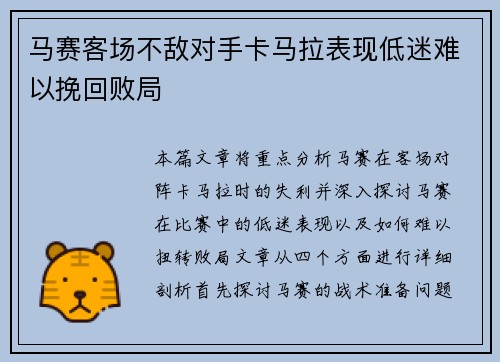 马赛客场不敌对手卡马拉表现低迷难以挽回败局

本篇文章将重点分析马赛在客场对阵卡马拉时的失利并深入探讨马赛在比赛中的低迷表现以及如何难以扭转败局文章从四个方面进行详细剖析首先探讨马赛的战术准备问题